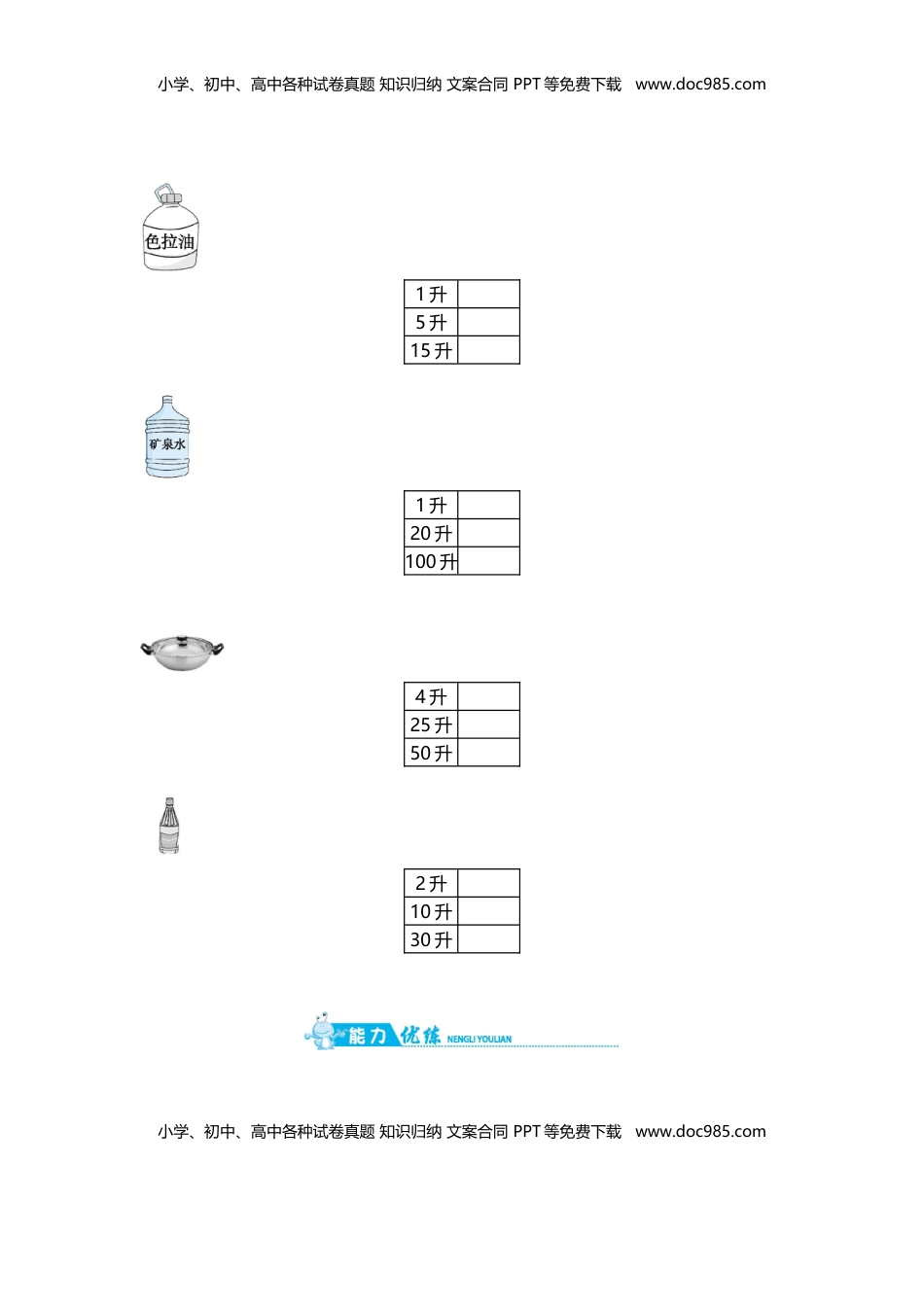 小学、初中、高中各种试卷真题 知识归纳 文案合同 PPT等免费下载 www.doc985.com

色拉油

| 1升 |  |
|---|---|
| 5升 |  |
| 15升 |  |

矿泉水

| 1升 |  |
|---|---|
| 20升 |  |
| 100升 |  |

| 4升 |  |
|---|---|
| 25升 |  |
| 50升 |  |

| 2升 |  |
|---|---|
| 10升 |  |
| 30升 |  |

能力优练 NENGLI YOULIAN

小学、初中、高中各种试卷真题 知识归纳 文案合同 PPT等免费下载 www.doc985.com